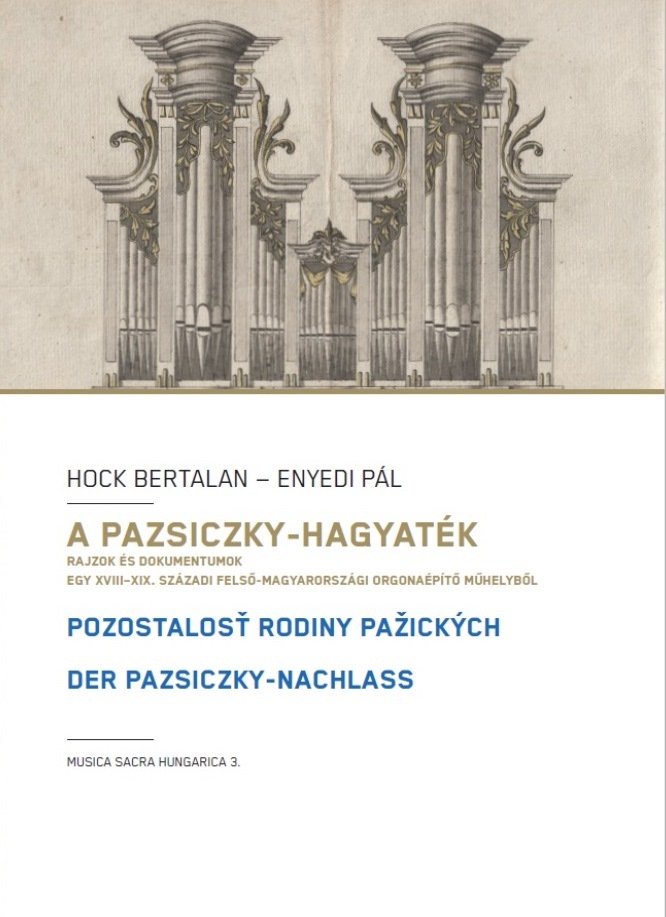 HOCK BERTALAN – ENYEDI PÁL

A PAZSICZKY-HAGYATÉK
RAJZOK ÉS DOKUMENTUMOK
EGY XVIII–XIX. SZÁZADI FELSŐ-MAGYARORSZÁGI ORGONAÉPÍTŐ MŰHELYBŐL

POZOSTALOSŤ RODINY PAŽICKÝCH

DER PAZSICZKY-NACHLASS

MUSICA SACRA HUNGARICA 3.